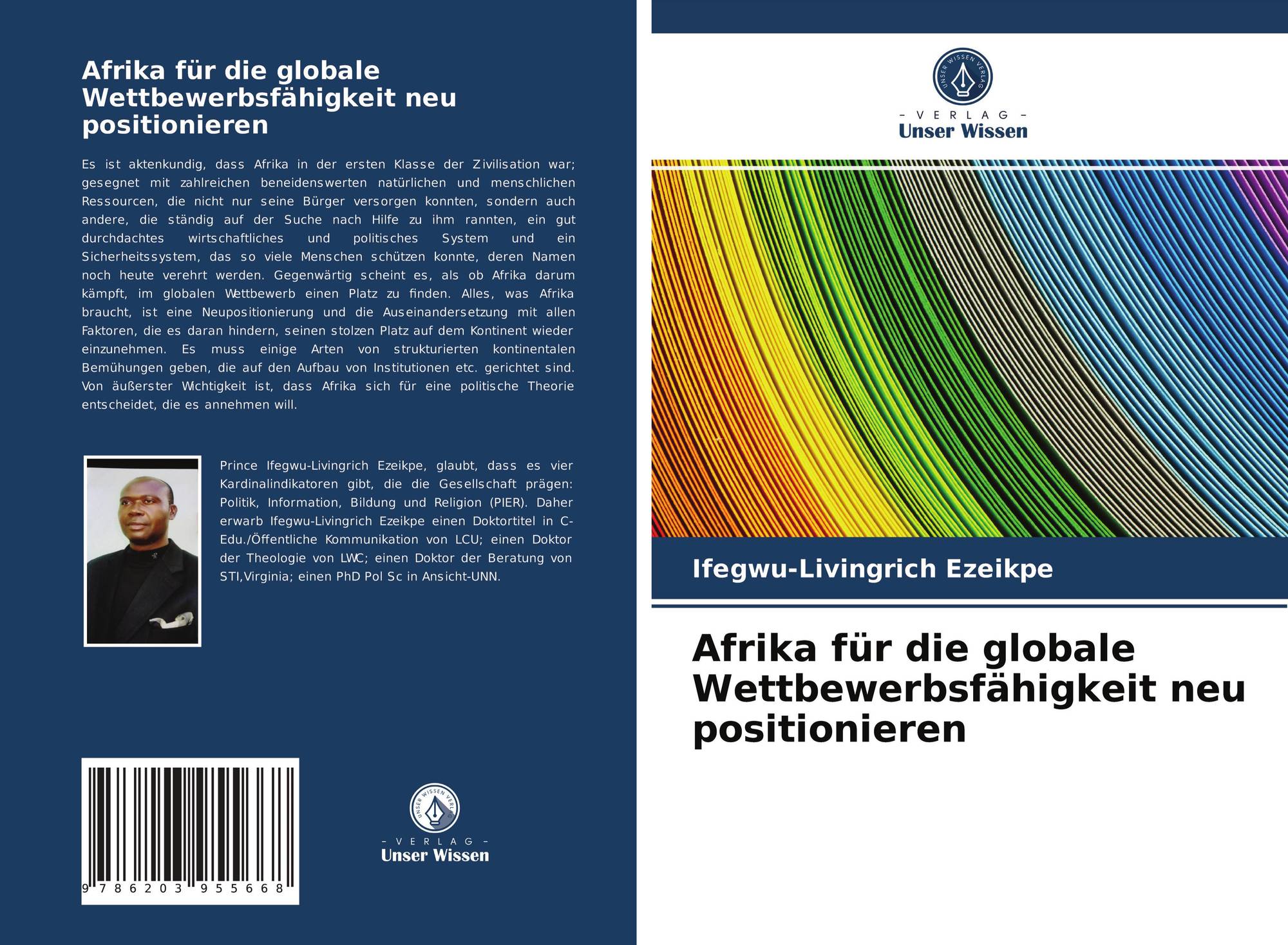 Afrika für die globale Wettbewerbsfähigkeit neu positionieren

Es ist aktenkundig, dass Afrika in der ersten Klasse der Zivilisation war; gesegnet mit zahlreichen beneidenswerten natürlichen und menschlichen Ressourcen, die nicht nur seine Bürger versorgen konnten, sondern auch andere, die ständig auf der Suche nach Hilfe zu ihm rannten, ein gut durchdachtes wirtschaftliches und politisches System und ein Sicherheitssystem, das so viele Menschen schützen konnte, deren Namen noch heute verehrt werden. Gegenwärtig scheint es, als ob Afrika darum kämpft, im globalen Wettbewerb einen Platz zu finden. Alles, was Afrika braucht, ist eine Neupositionierung und die Auseinandersetzung mit allen Faktoren, die es daran hindern, seinen stolzen Platz auf dem Kontinent wieder einzunehmen. Es muss einige Arten von strukturierten kontinentalen Bemühungen geben, die auf den Aufbau von Institutionen etc. gerichtet sind. Von äußerster Wichtigkeit ist, dass Afrika sich für eine politische Theorie entscheidet, die es annehmen will.

Prince Ifegwu-Livingrich Ezeikpe, glaubt, dass es vier Kardinalindikatoren gibt, die die Gesellschaft prägen: Politik, Information, Bildung und Religion (PIER). Daher erwarb Ifegwu-Livingrich Ezeikpe einen Doktortitel in C-Edu./Öffentliche Kommunikation von LCU; einen Doktor der Theologie von LWC; einen Doktor der Beratung von STI,Virginia; einen PhD Pol Sc in Ansicht-UNN.

9 786203 955668

UNSER WISSEN VERLAG
- VERLAG -
Unser Wissen

UNSER WISSEN VERLAG
- VERLAG -
Unser Wissen

Ifegwu-Livingrich Ezeikpe

Afrika für die globale Wettbewerbsfähigkeit neu positionieren